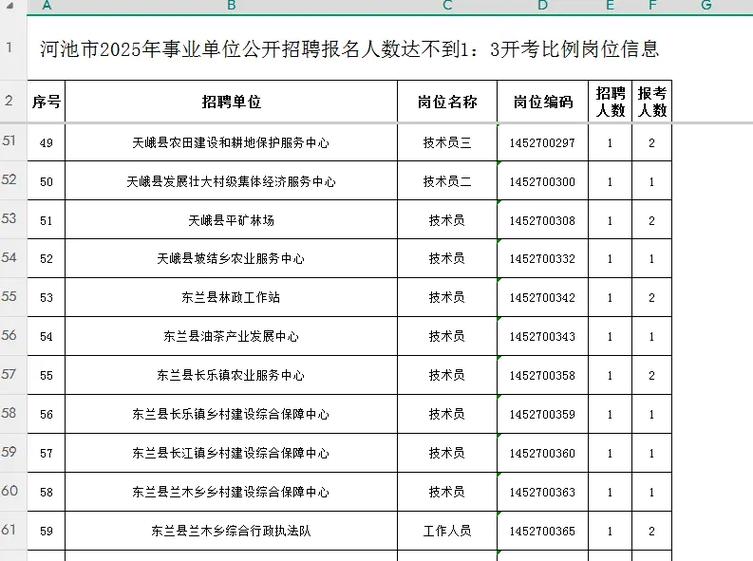 | | A | B | C | D | E | F | G |
|---|---|---|---|---|---|---|---|
| 1 | 河池市2025年事业单位公开招聘报名人数达不到1：3开考比例岗位信息 | | | | | | |
| 2 | 序号 | 招聘单位 | 岗位名称 | 岗位编码 | 招聘人数 | 报考人数 | |
| 51 | 49 | 天峨县农田建设和耕地保护服务中心 | 技术员三 | 1452700297 | 1 | 2 | |
| 52 | 50 | 天峨县发展壮大村级集体经济服务中心 | 技术员二 | 1452700300 | 1 | 1 | |
| 53 | 51 | 天峨县平矿林场 | 技术员 | 1452700308 | 1 | 2 | |
| 54 | 52 | 天峨县坡结乡农业服务中心 | 技术员 | 1452700332 | 1 | 1 | |
| 55 | 53 | 东兰县林政工作站 | 技术员 | 1452700342 | 1 | 2 | |
| 56 | 54 | 东兰县油茶产业发展中心 | 技术员 | 1452700343 | 1 | 1 | |
| 57 | 55 | 东兰县长乐镇农业服务中心 | 技术员 | 1452700358 | 1 | 2 | |
| 58 | 56 | 东兰县长乐镇乡村建设综合保障中心 | 技术员 | 1452700359 | 1 | 1 | |
| 59 | 57 | 东兰县长江镇乡村建设综合保障中心 | 技术员 | 1452700360 | 1 | 1 | |
| 60 | 58 | 东兰县兰木乡乡村建设综合保障中心 | 技术员 | 1452700363 | 1 | 1 | |
| 61 | 59 | 东兰县兰木乡综合行政执法队 | 工作人员 | 1452700365 | 1 | 2 | |